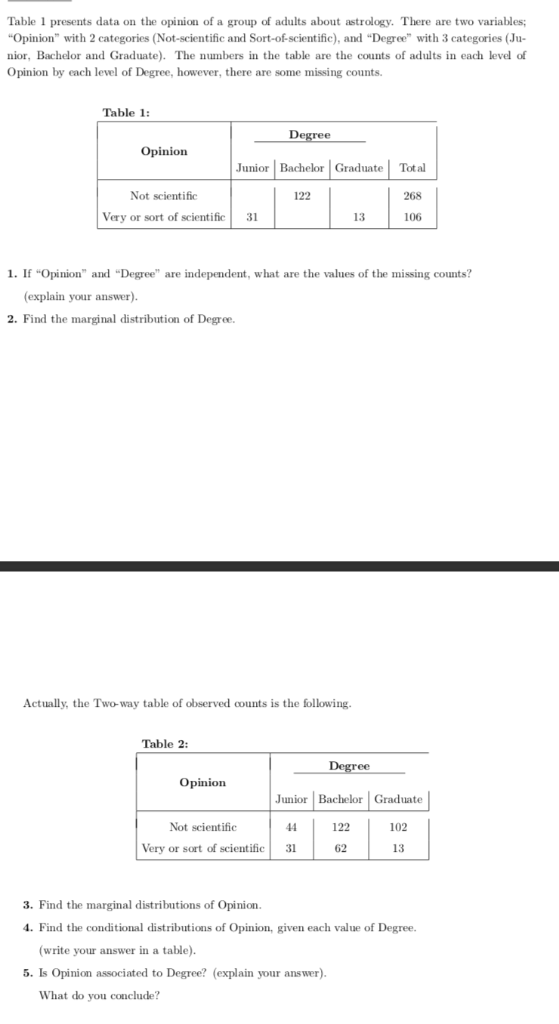 Table 1 presents data on the opinion of a group of adults about astrology. There are two variables; "Opinion" with 2 categories (Not-scientific and Sort-of-scientific), and "Degree" with 3 categories (Junior, Bachelor and Graduate). The numbers in the table are the counts of adults in each level of Opinion by each level of Degree, however, there are some missing counts.

Table 1:

| Opinion | Degree | | | |
|---|---|---|---|---|
| | Junior | Bachelor | Graduate | Total |
| Not scientific | | 122 | | 268 |
| Very or sort of scientific | 31 | | 13 | 106 |

1. If "Opinion" and "Degree" are independent, what are the values of the missing counts? (explain your answer).

2. Find the marginal distribution of Degree.

Actually, the Two-way table of observed counts is the following.

Table 2:

| Opinion | Degree | | |
|---|---|---|---|
| | Junior | Bachelor | Graduate |
| Not scientific | 44 | 122 | 102 |
| Very or sort of scientific | 31 | 62 | 13 |

3. Find the marginal distributions of Opinion.

4. Find the conditional distributions of Opinion, given each value of Degree. (write your answer in a table).

5. Is Opinion associated to Degree? (explain your answer). What do you conclude?